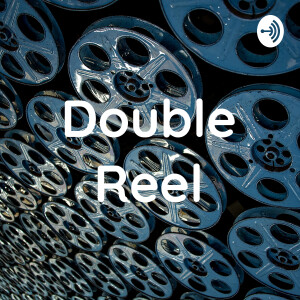 Double Reel